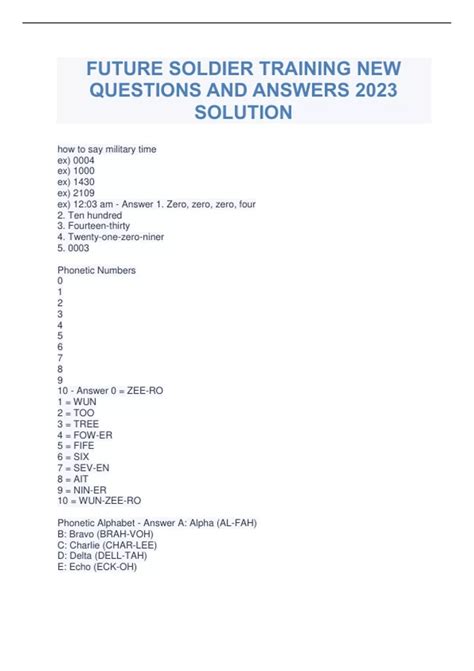 FUTURE SOLDIER TRAINING NEW QUESTIONS AND ANSWERS 2023 SOLUTION

how to say military time
ex) 0004
ex) 1000
ex) 1430
ex) 2109
ex) 12:03 am - Answer 1. Zero, zero, zero, four
2. Ten hundred
3. Fourteen-thirty
4. Twenty-one-zero-niner
5. 0003

Phonetic Numbers
0
1
2
3
4
5
6
7
8
9
10 - Answer 0 = ZEE-RO
1 = WUN
2 = TOO
3 = TREE
4 = FOW-ER
5 = FIFE
6 = SIX
7 = SEV-EN
8 = AIT
9 = NIN-ER
10 = WUN-ZEE-RO

Phonetic Alphabet - Answer A: Alpha (AL-FAH)
B: Bravo (BRAH-VOH)
C: Charlie (CHAR-LEE)
D: Delta (DELL-TAH)
E: Echo (ECK-OH)